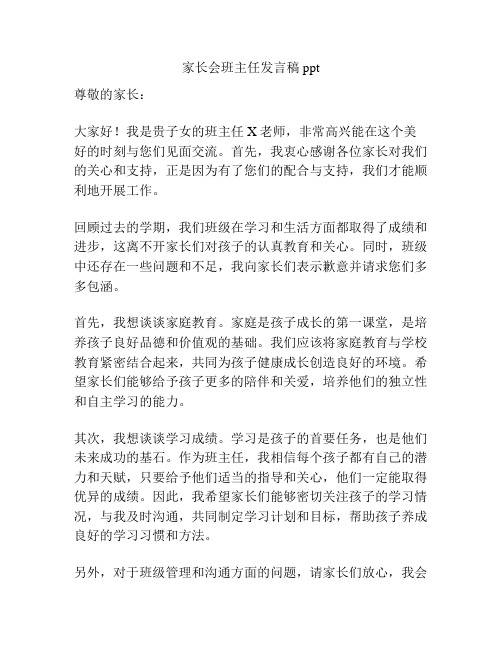 家长会班主任发言稿 ppt

尊敬的家长：

大家好！我是贵子女的班主任 X 老师，非常高兴能在这个美好的时刻与您们见面交流。首先，我衷心感谢各位家长对我们的关心和支持，正是因为有了您们的配合与支持，我们才能顺利地开展工作。

回顾过去的学期，我们班级在学习和生活方面都取得了成绩和进步，这离不开家长们对孩子的认真教育和关心。同时，班级中还存在一些问题和不足，我向家长们表示歉意并请求您们多多包涵。

首先，我想谈谈家庭教育。家庭是孩子成长的第一课堂，是培养孩子良好品德和价值观的基础。我们应该将家庭教育与学校教育紧密结合起来，共同为孩子健康成长创造良好的环境。希望家长们能够给予孩子更多的陪伴和关爱，培养他们的独立性和自主学习的能力。

其次，我想谈谈学习成绩。学习是孩子的首要任务，也是他们未来成功的基石。作为班主任，我相信每个孩子都有自己的潜力和天赋，只要给予他们适当的指导和关心，他们一定能取得优异的成绩。因此，我希望家长们能够密切关注孩子的学习情况，与我及时沟通，共同制定学习计划和目标，帮助孩子养成良好的学习习惯和方法。

另外，对于班级管理和沟通方面的问题，请家长们放心，我会